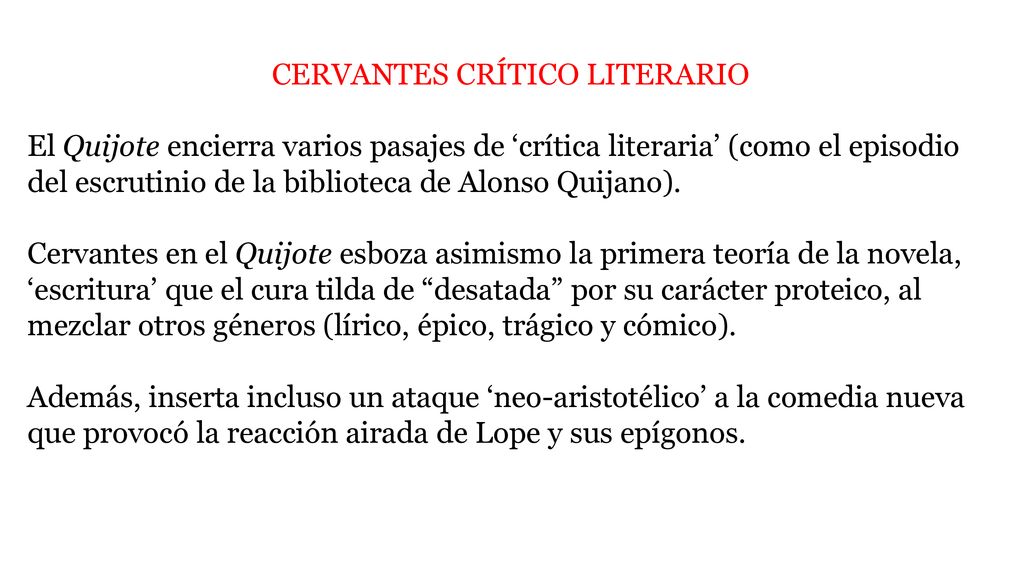 CERVANTES CRÍTICO LITERARIO

El Quijote encierra varios pasajes de ‘crítica literaria’ (como el episodio del escrutinio de la biblioteca de Alonso Quijano).

Cervantes en el Quijote esboza asimismo la primera teoría de la novela, ‘escritura’ que el cura tilda de “desatada” por su carácter proteico, al mezclar otros géneros (lírico, épico, trágico y cómico).

Además, inserta incluso un ataque ‘neo-aristotélico’ a la comedia nueva que provocó la reacción airada de Lope y sus epígonos.